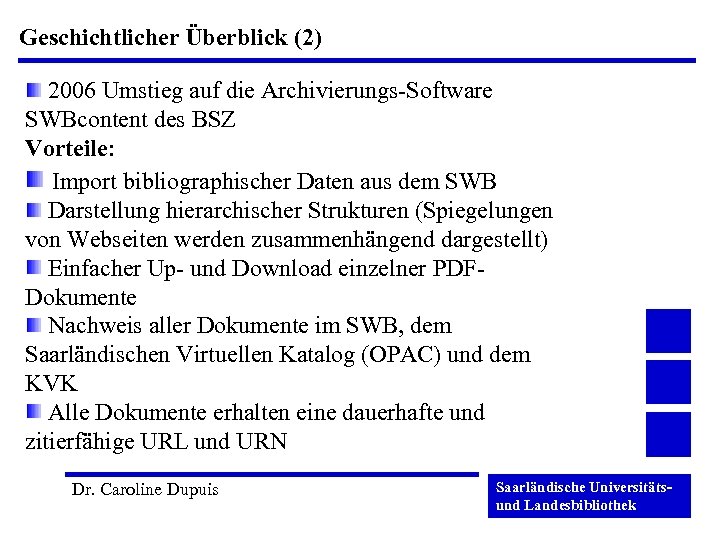 Geschichtlicher Überblick (2)

2006 Umstieg auf die Archivierungs-Software SWBcontent des BSZ

Vorteile:

Import bibliographischer Daten aus dem SWB

Darstellung hierarchischer Strukturen (Spiegelungen von Webseiten werden zusammenhängend dargestellt)

Einfacher Up- und Download einzelner PDF-Dokumente

Nachweis aller Dokumente im SWB, dem Saarländischen Virtuellen Katalog (OPAC) und dem KVK

Alle Dokumente erhalten eine dauerhafte und zitierfähige URL und URN

Dr. Caroline Dupuis

Saarländische Universitäts- und Landesbibliothek